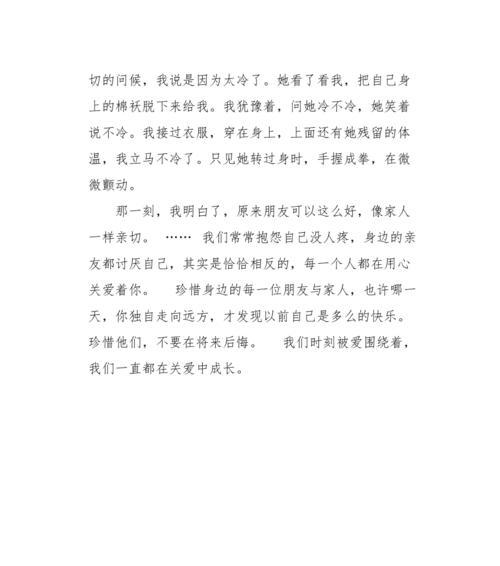 切的问候，我说是因为太冷了。她看了看我，把自己身上的棉袄脱下来给我。我犹豫着，问她冷不冷，她笑着说不冷。我接过衣服，穿在身上，上面还有她残留的体温，我立马不冷了。只见她转过身时，手握成拳，在微微颤动。

那一刻，我明白了，原来朋友可以这么好，像家人一样亲切。 …… 我们常常抱怨自己没人疼，身边的亲友都讨厌自己，其实是恰恰相反的，每一个人都在用心关爱着你。 珍惜身边的每一位朋友与家人，也许哪一天，你独自走向远方，才发现以前自己是多么的快乐。珍惜他们，不要在将来后悔。 我们时刻被爱围绕着，我们一直都在关爱中成长。